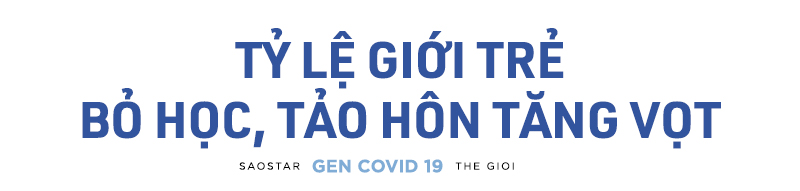 TỶ LỆ GIỚI TRẺ
BỎ HỌC, TẢO HÔN TĂNG VỌT

SAOSTAR GEN COVID 19 THE GIOI